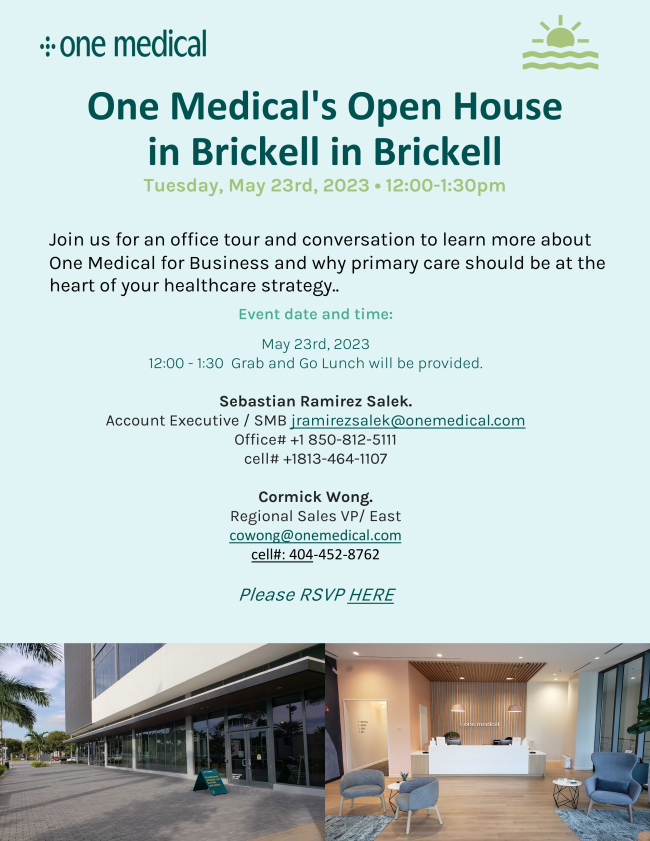 one medical

One Medical's Open House in Brickell in Brickell

Tuesday, May 23rd, 2023 • 12:00-1:30pm

Join us for an office tour and conversation to learn more about One Medical for Business and why primary care should be at the heart of your healthcare strategy..

Event date and time:

May 23rd, 2023
12:00 - 1:30 Grab and Go Lunch will be provided.

Sebastian Ramirez Salek.
Account Executive / SMB jramirezsalek@onemedical.com
Office# +1 850-812-5111
cell# +1813-464-1107

Cormick Wong.
Regional Sales VP/ East
cowong@onemedical.com
cell#: 404-452-8762

Please RSVP HERE

one medical